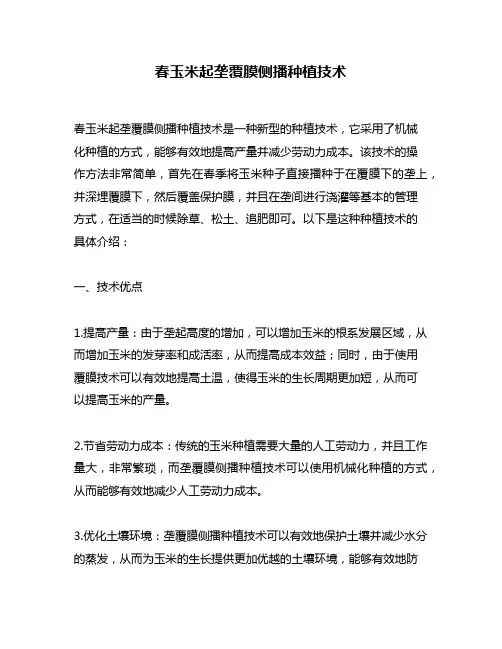 春玉米起垄覆膜侧播种植技术

春玉米起垄覆膜侧播种植技术是一种新型的种植技术，它采用了机械化种植的方式，能够有效地提高产量并减少劳动力成本。该技术的操作方法非常简单，首先在春季将玉米种子直接播种于在覆膜下的垄上，并深埋覆膜下，然后覆盖保护膜，并且在垄间进行浇灌等基本的管理方式，在适当的时候除草、松土、追肥即可。以下是这种种植技术的具体介绍：

一、技术优点

1.提高产量：由于垄起高度的增加，可以增加玉米的根系发展区域，从而增加玉米的发芽率和成活率，从而提高成本效益；同时，由于使用覆膜技术可以有效地提高土温，使得玉米的生长周期更加短，从而可以提高玉米的产量。

2.节省劳动力成本：传统的玉米种植需要大量的人工劳动力，并且工作量大，非常繁琐，而垄覆膜侧播种植技术可以使用机械化种植的方式，从而能够有效地减少人工劳动力成本。

3.优化土壤环境：垄覆膜侧播种植技术可以有效地保护土壤并减少水分的蒸发，从而为玉米的生长提供更加优越的土壤环境，能够有效地防